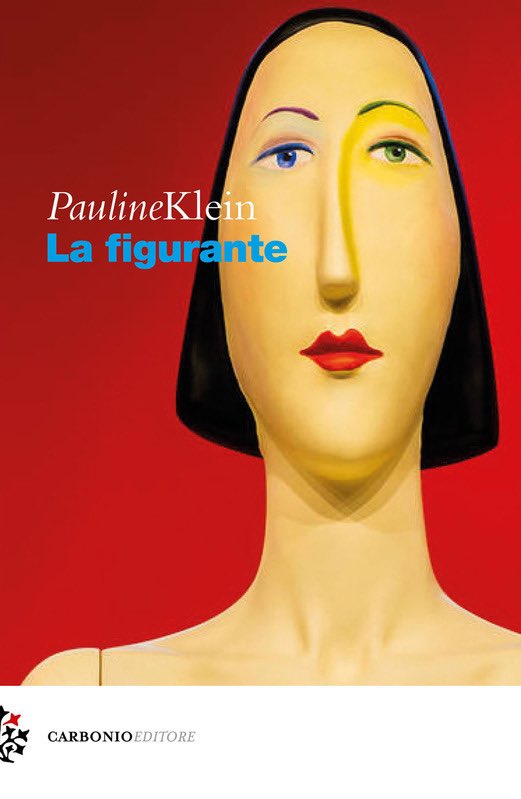 PaulineKlein
La figurante

CARBONIOEDITORE